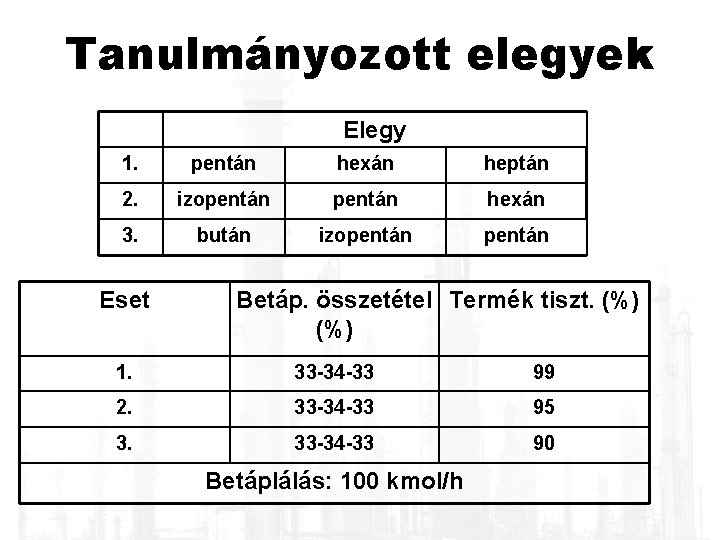 Tanulmányozott elegyek

| | Elegy | | |
|---|---|---|---|
| 1. | pentán | hexán | heptán |
| 2. | izopentán | pentán | hexán |
| 3. | bután | izopentán | pentán |

| Eset | Betáp. összetétel (%) | Termék tiszt. (%) |
|---|---|---|
| 1. | 33-34-33 | 99 |
| 2. | 33-34-33 | 95 |
| 3. | 33-34-33 | 90 |
| Betáplálás: 100 kmol/h | | |